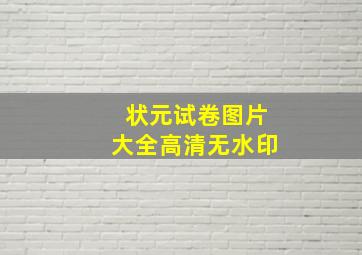 状元试卷图片
大全高清无水印